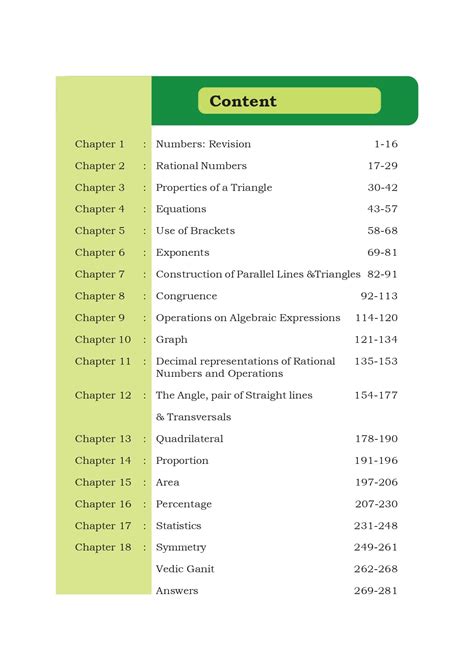 Content

| | | | |
|---|---|---|---|
| Chapter 1 | : | Numbers: Revision | 1-16 |
| Chapter 2 | : | Rational Numbers | 17-29 |
| Chapter 3 | : | Properties of a Triangle | 30-42 |
| Chapter 4 | : | Equations | 43-57 |
| Chapter 5 | : | Use of Brackets | 58-68 |
| Chapter 6 | : | Exponents | 69-81 |
| Chapter 7 | : | Construction of Parallel Lines &Triangles | 82-91 |
| Chapter 8 | : | Congruence | 92-113 |
| Chapter 9 | : | Operations on Algebraic Expressions | 114-120 |
| Chapter 10 | : | Graph | 121-134 |
| Chapter 11 | : | Decimal representations of Rational Numbers and Operations | 135-153 |
| Chapter 12 | : | The Angle, pair of Straight lines & Transversals | 154-177 |
| Chapter 13 | : | Quadrilateral | 178-190 |
| Chapter 14 | : | Proportion | 191-196 |
| Chapter 15 | : | Area | 197-206 |
| Chapter 16 | : | Percentage | 207-230 |
| Chapter 17 | : | Statistics | 231-248 |
| Chapter 18 | : | Symmetry | 249-261 |
| | | Vedic Ganit | 262-268 |
| | | Answers | 269-281 |